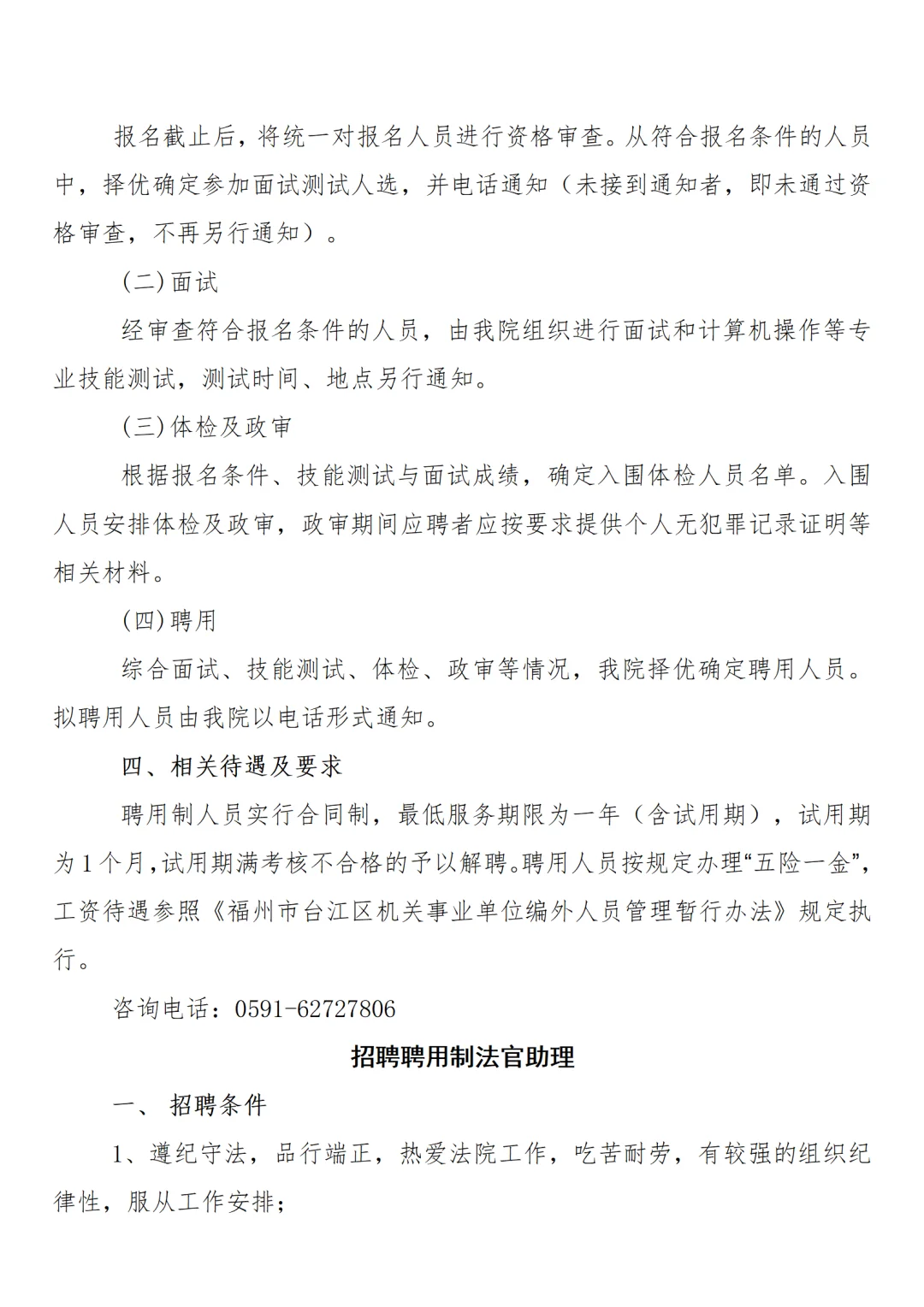 报名截止后，将统一对报名人员进行资格审查。从符合报名条件的人员中，择优确定参加面试测试人选，并电话通知（未接到通知者，即未通过资格审查，不再另行通知）。

(二)面试

经审查符合报名条件的人员，由我院组织进行面试和计算机操作等专业技能测试，测试时间、地点另行通知。

(三)体检及政审

根据报名条件、技能测试与面试成绩，确定入围体检人员名单。入围人员安排体检及政审，政审期间应聘者应按要求提供个人无犯罪记录证明等相关材料。

(四)聘用

综合面试、技能测试、体检、政审等情况，我院择优确定聘用人员。拟聘用人员由我院以电话形式通知。

四、相关待遇及要求

聘用制人员实行合同制，最低服务期限为一年（含试用期），试用期为1个月,试用期满考核不合格的予以解聘。聘用人员按规定办理“五险一金”，工资待遇参照《福州市台江区机关事业单位编外人员管理暂行办法》规定执行。

咨询电话：0591-62727806

招聘聘用制法官助理

一、 招聘条件

1、遵纪守法，品行端正，热爱法院工作，吃苦耐劳，有较强的组织纪律性，服从工作安排；